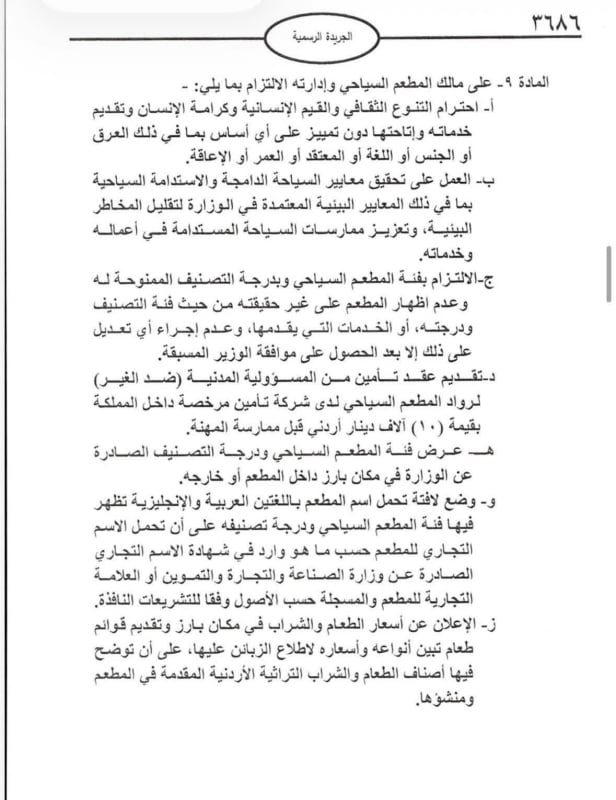 ٣٦٨٦

الجريدة الرسمية

المادة ٩- على مالك المطعم السياحي وإدارته الالتزام بما يلي: -
أ- احترام التنوع الثقافي والقيم الإنسانية وكرامة الإنسان وتقديم خدماته وإتاحتها دون تمييز على أي أساس بما في ذلك العرق أو الجنس أو اللغة أو المعتقد أو العمر أو الإعاقة.
ب- العمل على تحقيق معايير السياحة الدامجة والاستدامة السياحية بما في ذلك المعايير البيئية المعتمدة في الوزارة لتقليل المخاطر البيئية، وتعزيز ممارسات السياحة المستدامة في أعماله وخدماته.
ج-الالتزام بفئة المطعم السياحي وبدرجة التصنيف الممنوحة له وعدم اظهار المطعم على غير حقيقته من حيث فئة التصنيف ودرجته، أو الخدمات التي يقدمها، وعدم إجراء أي تعديل على ذلك إلا بعد الحصول على موافقة الوزير المسبقة.
د-تقديم عقد تأمين من المسؤولية المدنية (ضد الغير) لرواد المطعم السياحي لدى شركة تأمين مرخصة داخل المملكة بقيمة (١٠) آلاف دينار أردني قبل ممارسة المهنة.
هـ- عرض فئة المطعم السياحي ودرجة التصنيف الصادرة عن الوزارة في مكان بارز داخل المطعم أو خارجه.
و- وضع لافتة تحمل اسم المطعم باللغتين العربية والإنجليزية تظهر فيها فئة المطعم السياحي ودرجة تصنيفه على أن تحمل الاسم التجاري للمطعم حسب ما هو وارد في شهادة الاسم التجاري الصادرة عن وزارة الصناعة والتجارة والتموين أو العلامة التجارية للمطعم والمسجلة حسب الأصول وفقا للتشريعات النافذة.
ز- الإعلان عن أسعار الطعام والشراب في مكان بارز وتقديم قوائم طعام تبين أنواعه وأسعاره لاطلاع الزبائن عليها، على أن توضح فيها أصناف الطعام والشراب التراثية الأردنية المقدمة في المطعم ومنشؤها.